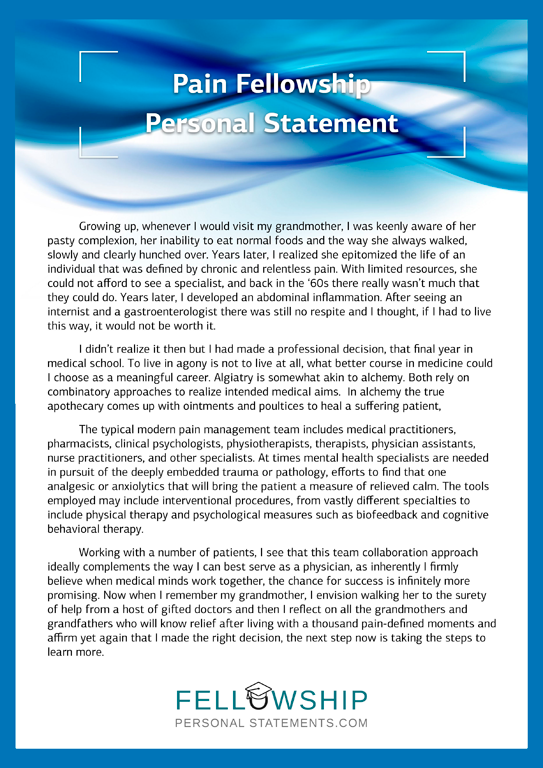 Pain Fellowship
Personal Statement

Growing up, whenever I would visit my grandmother, I was keenly aware of her pasty complexion, her inability to eat normal foods and the way she always walked, slowly and clearly hunched over. Years later, I realized she epitomized the life of an individual that was defined by chronic and relentless pain. With limited resources, she could not afford to see a specialist, and back in the '60s there really wasn't much that they could do. Years later, I developed an abdominal inflammation. After seeing an internist and a gastroenterologist there was still no respite and I thought, if I had to live this way, it would not be worth it.

I didn't realize it then but I had made a professional decision, that final year in medical school. To live in agony is not to live at all, what better course in medicine could I choose as a meaningful career. Algiatry is somewhat akin to alchemy. Both rely on combinatory approaches to realize intended medical aims. In alchemy the true apothecary comes up with ointments and poultices to heal a suffering patient,

The typical modern pain management team includes medical practitioners, pharmacists, clinical psychologists, physiotherapists, therapists, physician assistants, nurse practitioners, and other specialists. At times mental health specialists are needed in pursuit of the deeply embedded trauma or pathology, efforts to find that one analgesic or anxiolytics that will bring the patient a measure of relieved calm. The tools employed may include interventional procedures, from vastly different specialties to include physical therapy and psychological measures such as biofeedback and cognitive behavioral therapy.

Working with a number of patients, I see that this team collaboration approach ideally complements the way I can best serve as a physician, as inherently I firmly believe when medical minds work together, the chance for success is infinitely more promising. Now when I remember my grandmother, I envision walking her to the surety of help from a host of gifted doctors and then I reflect on all the grandmothers and grandfathers who will know relief after living with a thousand pain-defined moments and affirm yet again that I made the right decision, the next step now is taking the steps to learn more.

FELLOWSHIP
PERSONAL STATEMENTS.COM